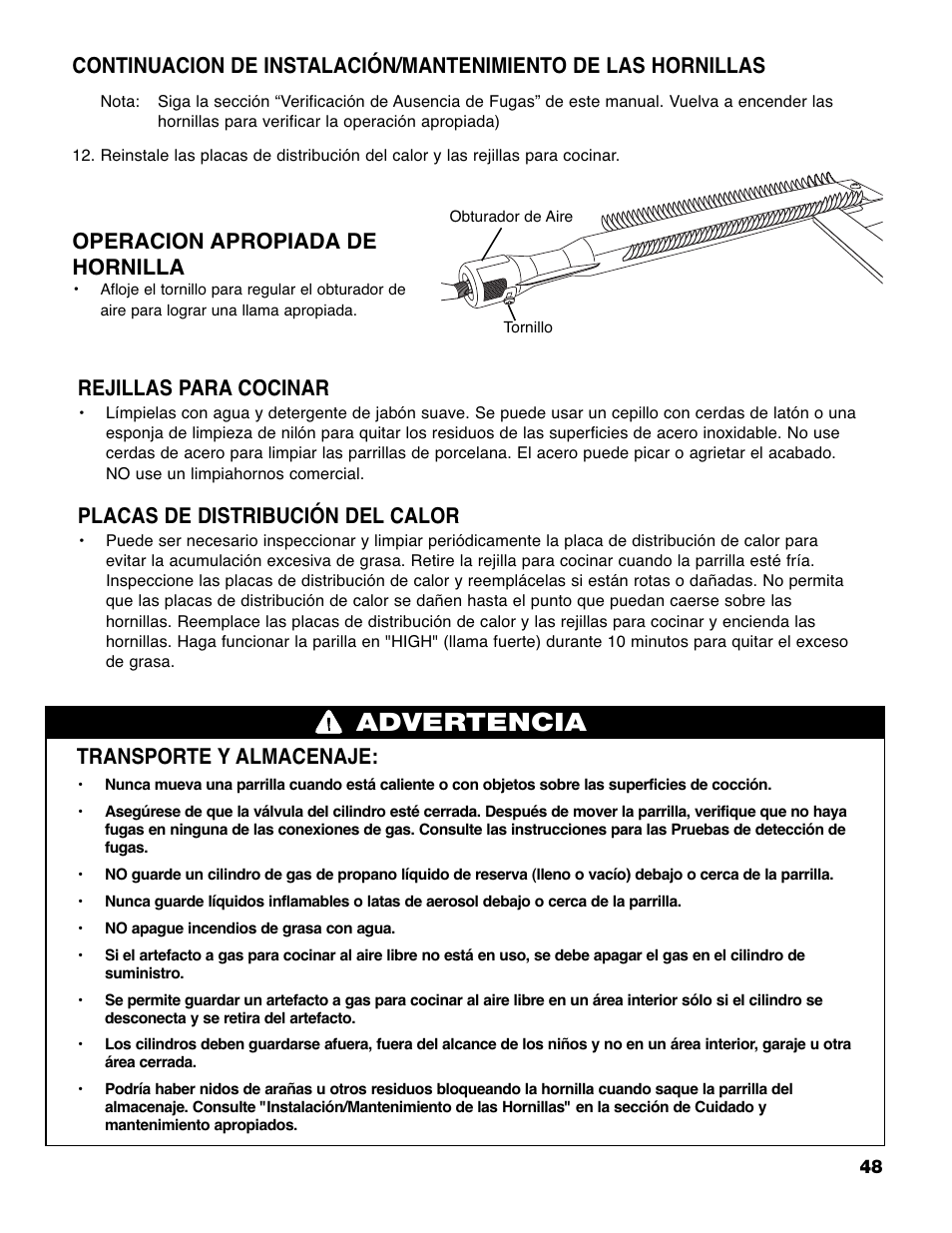 CONTINUACION DE INSTALACIÓN/MANTENIMIENTO DE LAS HORNILLAS

Nota: Siga la sección “Verificación de Ausencia de Fugas” de este manual. Vuelva a encender las hornillas para verificar la operación apropiada)

12. Reinstale las placas de distribución del calor y las rejillas para cocinar.

OPERACION APROPIADA DE HORNILLA

• Afloje el tornillo para regular el obturador de aire para lograr una llama apropiada.

Obturador de Aire

Tornillo

REJILLAS PARA COCINAR

• Límpielas con agua y detergente de jabón suave. Se puede usar un cepillo con cerdas de latón o una esponja de limpieza de nilón para quitar los residuos de las superficies de acero inoxidable. No use cerdas de acero para limpiar las parrillas de porcelana. El acero puede picar o agrietar el acabado. NO use un limpiahornos comercial.

PLACAS DE DISTRIBUCIÓN DEL CALOR

• Puede ser necesario inspeccionar y limpiar periódicamente la placa de distribución de calor para evitar la acumulación excesiva de grasa. Retire la rejilla para cocinar cuando la parrilla esté fría. Inspeccione las placas de distribución de calor y reemplácelas si están rotas o dañadas. No permita que las placas de distribución de calor se dañen hasta el punto que puedan caerse sobre las hornillas. Reemplace las placas de distribución de calor y las rejillas para cocinar y encienda las hornillas. Haga funcionar la parilla en "HIGH" (llama fuerte) durante 10 minutos para quitar el exceso de grasa.

ADVERTENCIA

TRANSPORTE Y ALMACENAJE:

• Nunca mueva una parrilla cuando está caliente o con objetos sobre las superficies de cocción.

• Asegúrese de que la válvula del cilindro esté cerrada. Después de mover la parrilla, verifique que no haya fugas en ninguna de las conexiones de gas. Consulte las instrucciones para las Pruebas de detección de fugas.

• NO guarde un cilindro de gas de propano líquido de reserva (lleno o vacío) debajo o cerca de la parrilla.

• Nunca guarde líquidos inflamables o latas de aerosol debajo o cerca de la parrilla.

• NO apague incendios de grasa con agua.

• Si el artefacto a gas para cocinar al aire libre no está en uso, se debe apagar el gas en el cilindro de suministro.

• Se permite guardar un artefacto a gas para cocinar al aire libre en un área interior sólo si el cilindro se desconecta y se retira del artefacto.

• Los cilindros deben guardarse afuera, fuera del alcance de los niños y no en un área interior, garaje u otra área cerrada.

• Podría haber nidos de arañas u otros residuos bloqueando la hornilla cuando saque la parrilla del almacenaje. Consulte "Instalación/Mantenimiento de las Hornillas" en la sección de Cuidado y mantenimiento apropiados.

48